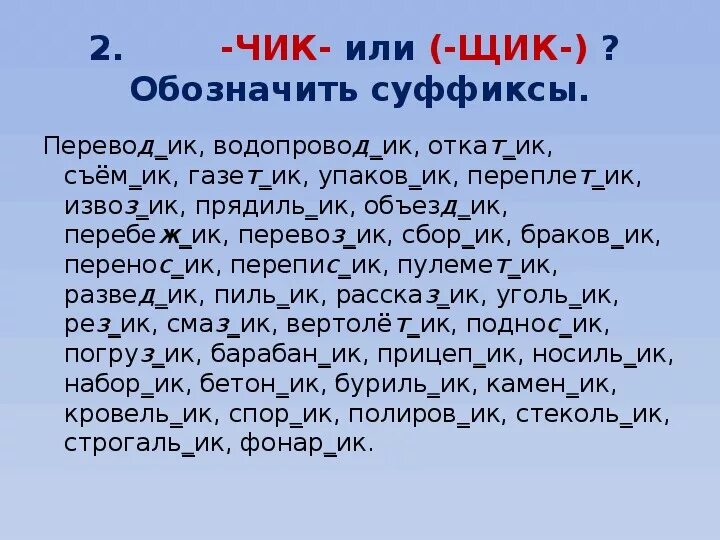 2. -ЧИК- или (-ЩИК-) ?
Обозначить суффиксы.

Перевод_ик, водопровод_ик, откат_ик, съём_ик, газет_ик, упаков_ик, переплет_ик, извоз_ик, прядиль_ик, объезд_ик, перебеж_ик, перевоз_ик, сбор_ик, браков_ик, перенос_ик, перепис_ик, пулемет_ик, развед_ик, пиль_ик, рассказ_ик, уголь_ик, рез_ик, смаз_ик, вертолёт_ик, поднос_ик, погруз_ик, барабан_ик, прицеп_ик, носиль_ик, набор_ик, бетон_ик, буриль_ик, камен_ик, кровель_ик, спор_ик, полиров_ик, стеколь_ик, строгаль_ик, фонар_ик.